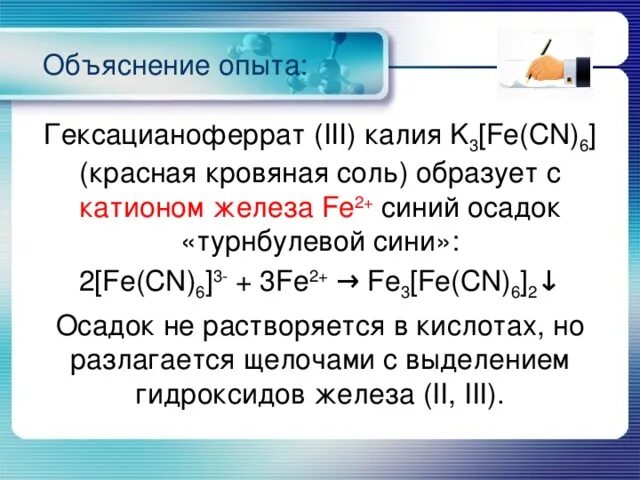 Объяснение опыта:

Гексацианоферрат (III) калия $K_3[Fe(CN)_6]$ (красная кровяная соль) образует с катионом железа $Fe^{2+}$ синий осадок «турнбулевой сини»:

$2[Fe(CN)_6]^{3-} + 3Fe^{2+} \rightarrow Fe_3[Fe(CN)_6]_2\downarrow$

Осадок не растворяется в кислотах, но разлагается щелочами с выделением гидроксидов железа (II, III).